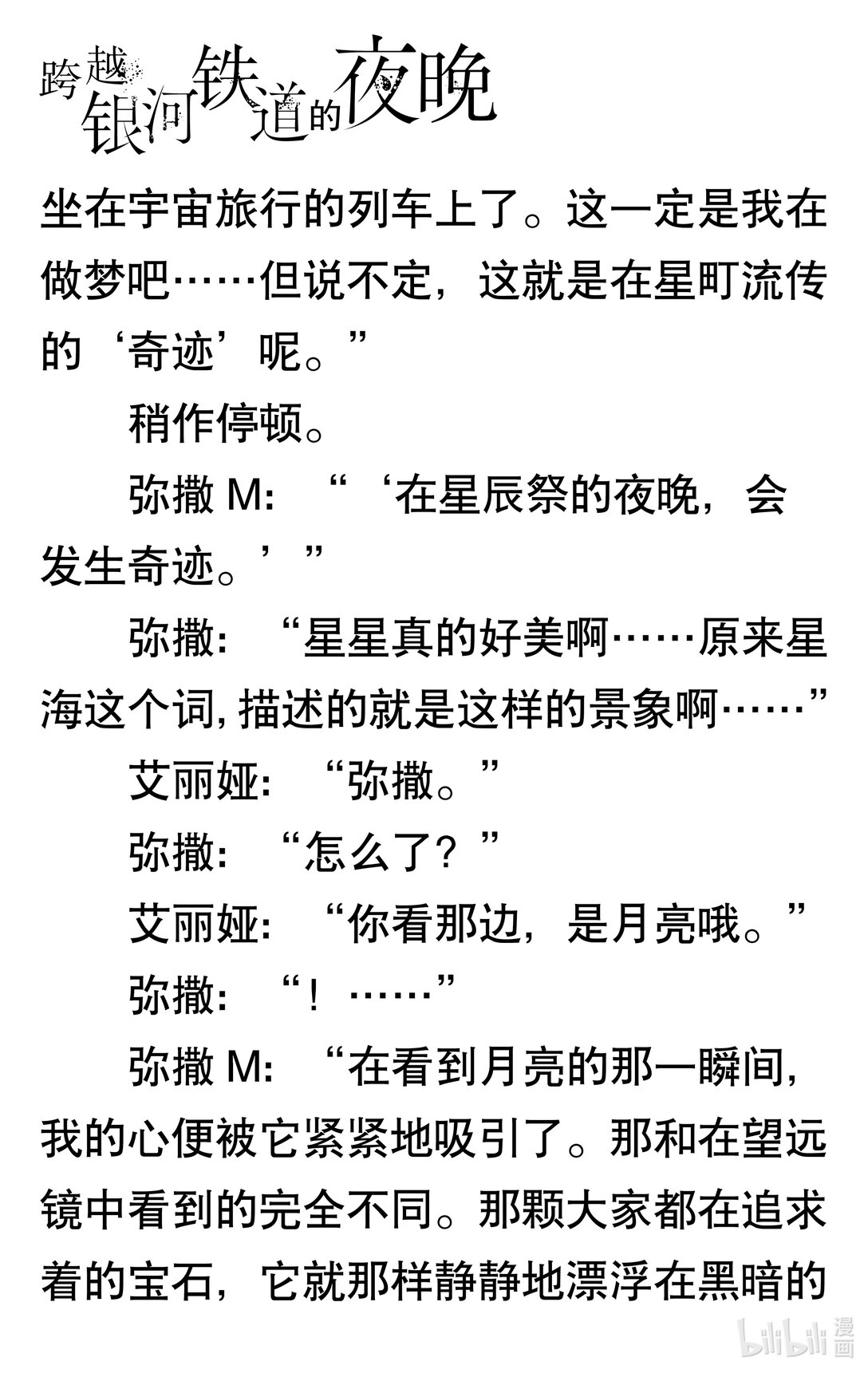 跨越银河铁道的夜晚

坐在宇宙旅行的列车上了。这一定是我在做梦吧……但说不定，这就是在星町流传的‘奇迹’呢。”

稍作停顿。

弥撒 M：“‘在星辰祭的夜晚，会发生奇迹。’”

弥撒：“星星真的好美啊……原来星海这个词，描述的就是这样的景象啊……”

艾丽娅：“弥撒。”

弥撒：“怎么了？”

艾丽娅：“你看那边，是月亮哦。”

弥撒：“！……”

弥撒 M：“在看到月亮的那一瞬间，我的心便被它紧紧地吸引了。那和在望远镜中看到的完全不同。那颗大家都在追求着的宝石，它就那样静静地漂浮在黑暗的

bilibili 漫画